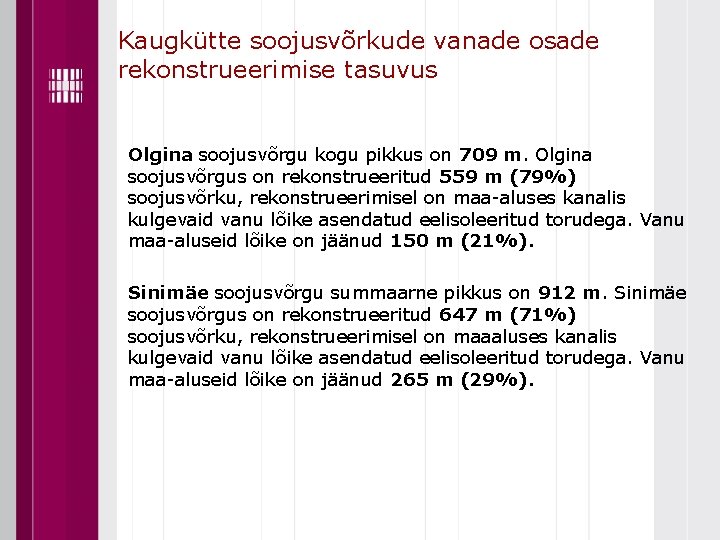 Kaugkütte soojusvõrkude vanade osade rekonstrueerimise tasuvus

Olgina soojusvõrgu kogu pikkus on 709 m. Olgina soojusvõrgus on rekonstrueeritud 559 m (79%) soojusvõrku, rekonstrueerimisel on maa-aluses kanalis kulgevaid vanu lõike asendatud eelisoleeritud torudega. Vanu maa-aluseid lõike on jäänud 150 m (21%).

Sinimäe soojusvõrgu summaarne pikkus on 912 m. Sinimäe soojusvõrgus on rekonstrueeritud 647 m (71%) soojusvõrku, rekonstrueerimisel on maaaluses kanalis kulgevaid vanu lõike asendatud eelisoleeritud torudega. Vanu maa-aluseid lõike on jäänud 265 m (29%).